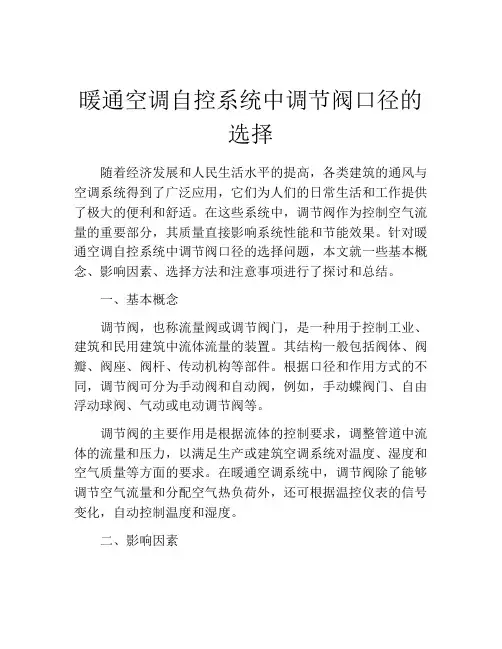 暖通空调自控系统中调节阀口径的选择

随着经济发展和人民生活水平的提高，各类建筑的通风与空调系统得到了广泛应用，它们为人们的日常生活和工作提供了极大的便利和舒适。在这些系统中，调节阀作为控制空气流量的重要部分，其质量直接影响系统性能和节能效果。针对暖通空调自控系统中调节阀口径的选择问题，本文就一些基本概念、影响因素、选择方法和注意事项进行了探讨和总结。

一、基本概念

调节阀，也称流量阀或调节阀门，是一种用于控制工业、建筑和民用建筑中流体流量的装置。其结构一般包括阀体、阀瓣、阀座、阀杆、传动机构等部件。根据口径和作用方式的不同，调节阀可分为手动阀和自动阀，例如，手动蝶阀门、自由浮动球阀、气动或电动调节阀等。

调节阀的主要作用是根据流体的控制要求，调整管道中流体的流量和压力，以满足生产或建筑空调系统对温度、湿度和空气质量等方面的要求。在暖通空调系统中，调节阀除了能够调节空气流量和分配空气热负荷外，还可根据温控仪表的信号变化，自动控制温度和湿度。

二、影响因素